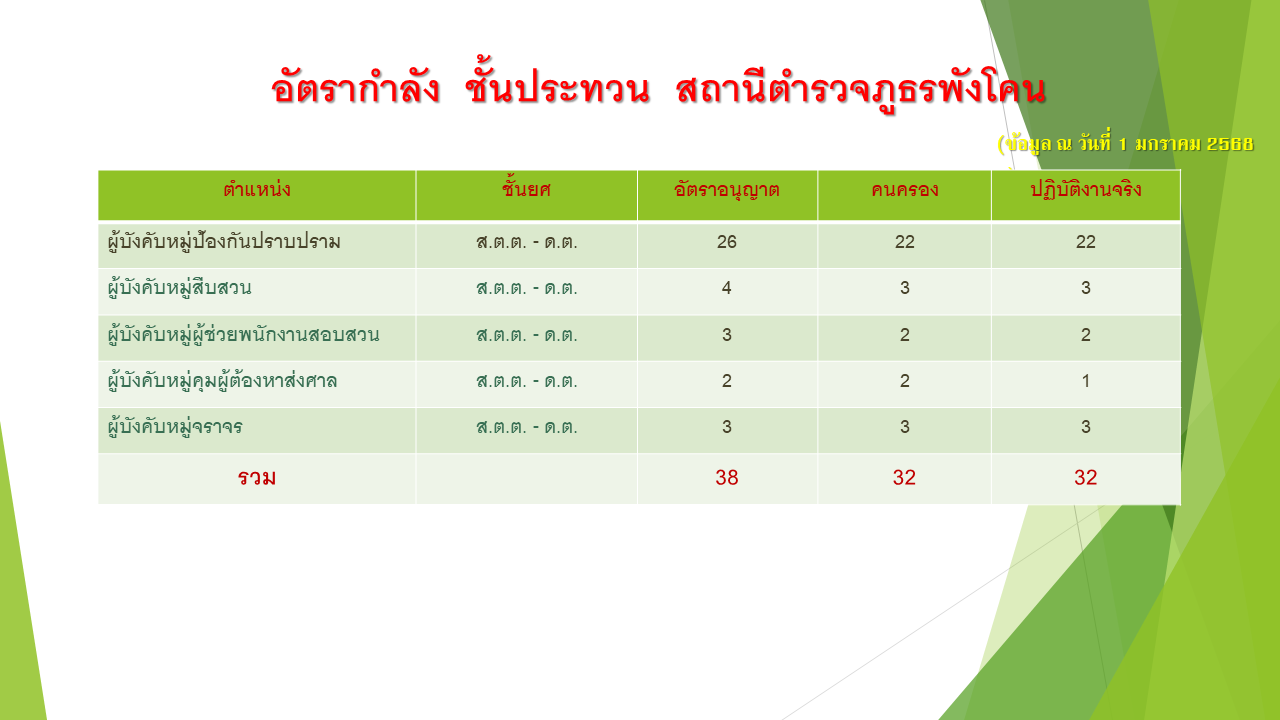 อัตรากำลัง ชั้นประทวน สถานีตำรวจภูธรพังโคน

(ข้อมูล ณ วันที่ 1 มกราคม 2568

| ตำแหน่ง | ชั้นยศ | อัตราอนุญาต | คนครอง | ปฏิบัติงานจริง |
|---|---|---|---|---|
| ผู้บังคับหมู่ป้องกันปราบปราม | ส.ต.ต. - ด.ต. | 26 | 22 | 22 |
| ผู้บังคับหมู่สืบสวน | ส.ต.ต. - ด.ต. | 4 | 3 | 3 |
| ผู้บังคับหมู่ผู้ช่วยพนักงานสอบสวน | ส.ต.ต. - ด.ต. | 3 | 2 | 2 |
| ผู้บังคับหมู่คุมผู้ต้องหาส่งศาล | ส.ต.ต. - ด.ต. | 2 | 2 | 1 |
| ผู้บังคับหมู่จราจร | ส.ต.ต. - ด.ต. | 3 | 3 | 3 |
| รวม | | 38 | 32 | 32 |